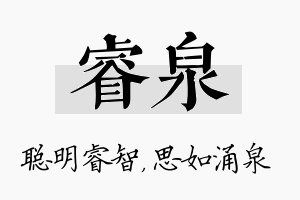 睿泉

聪明睿智，思如涌泉